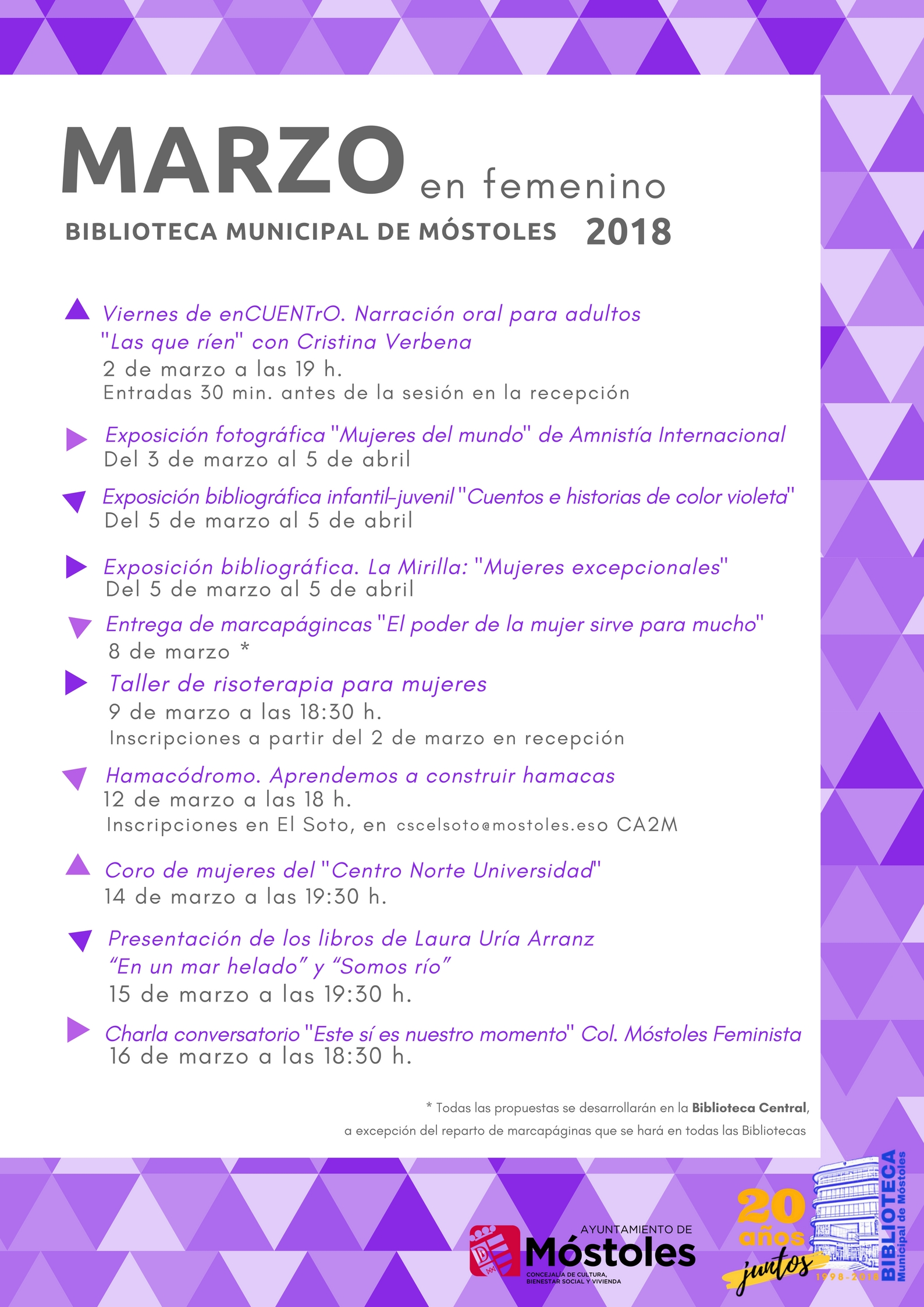 MARZO en femenino
BIBLIOTECA MUNICIPAL DE MÓSTOLES 2018

Viernes de enCUENTrO. Narración oral para adultos "Las que ríen" con Cristina Verbena
2 de marzo a las 19 h.
Entradas 30 min. antes de la sesión en la recepción

Exposición fotográfica "Mujeres del mundo" de Amnistía Internacional
Del 3 de marzo al 5 de abril

Exposición bibliográfica infantil-juvenil "Cuentos e historias de color violeta"
Del 5 de marzo al 5 de abril

Exposición bibliográfica. La Mirilla: "Mujeres excepcionales"
Del 5 de marzo al 5 de abril

Entrega de marcapágincas "El poder de la mujer sirve para mucho"
8 de marzo *

Taller de risoterapia para mujeres
9 de marzo a las 18:30 h.
Inscripciones a partir del 2 de marzo en recepción

Hamacódromo. Aprendemos a construir hamacas
12 de marzo a las 18 h.
Inscripciones en El Soto, en cscelsoto@mostoles.eso CA2M

Coro de mujeres del "Centro Norte Universidad"
14 de marzo a las 19:30 h.

Presentación de los libros de Laura Uría Arranz "En un mar helado" y "Somos río"
15 de marzo a las 19:30 h.

Charla conversatorio "Este sí es nuestro momento" Col. Móstoles Feminista
16 de marzo a las 18:30 h.

* Todas las propuestas se desarrollarán en la Biblioteca Central, a excepción del reparto de marcapáginas que se hará en todas las Bibliotecas

AYUNTAMIENTO DE Móstoles
CONCEJALÍA DE CULTURA, BIENESTAR SOCIAL Y VIVIENDA

20 años juntos 1998-2018
BIBLIOTECA Municipal de Móstoles